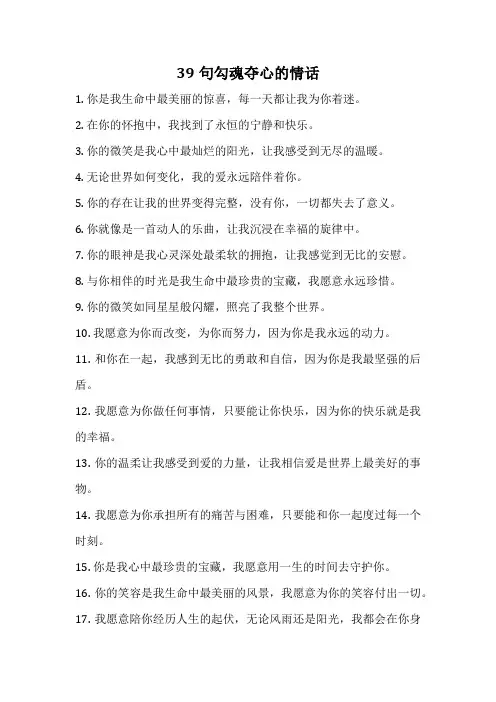 39 句勾魂夺心的情话

1. 你是我生命中最美丽的惊喜，每一天都让我为你着迷。

2. 在你的怀抱中，我找到了永恒的宁静和快乐。

3. 你的微笑是我心中最灿烂的阳光，让我感受到无尽的温暖。

4. 无论世界如何变化，我的爱永远陪伴着你。

5. 你的存在让我的世界变得完整，没有你，一切都失去了意义。

6. 你就像是一首动人的乐曲，让我沉浸在幸福的旋律中。

7. 你的眼神是我心灵深处最柔软的拥抱，让我感觉到无比的安慰。

8. 与你相伴的时光是我生命中最珍贵的宝藏，我愿意永远珍惜。

9. 你的微笑如同星星般闪耀，照亮了我整个世界。

10. 我愿意为你而改变，为你而努力，因为你是我永远的动力。

11. 和你在一起，我感到无比的勇敢和自信，因为你是我最坚强的后盾。

12. 我愿意为你做任何事情，只要能让你快乐，因为你的快乐就是我的幸福。

13. 你的温柔让我感受到爱的力量，让我相信爱是世界上最美好的事物。

14. 我愿意为你承担所有的痛苦与困难，只要能和你一起度过每一个时刻。

15. 你是我心中最珍贵的宝藏，我愿意用一生的时间去守护你。

16. 你的笑容是我生命中最美丽的风景，我愿意为你的笑容付出一切。

17. 我愿意陪你经历人生的起伏，无论风雨还是阳光，我都会在你身